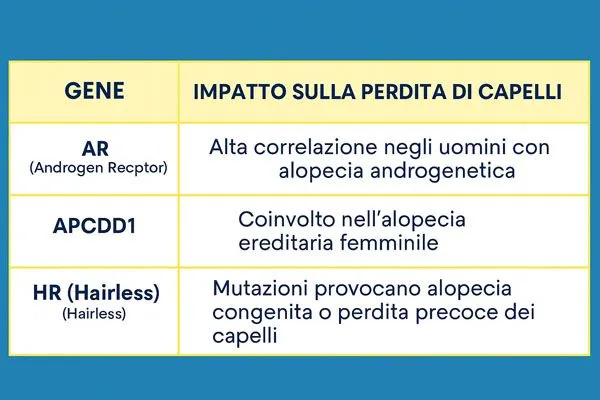 | GENE | IMPATTO SULLA PERDITA DI CAPELLI |
|---|---|
| AR (Androgen Recptor) | Alta correlazione negli uomini con alopecia androgenetica |
| APCDD1 | Coinvolto nell'alopecia ereditaria femminile |
| HR (Hairless) (Hairless) | Mutazioni provocano alopecia congenita o perdita precoce dei capelli |